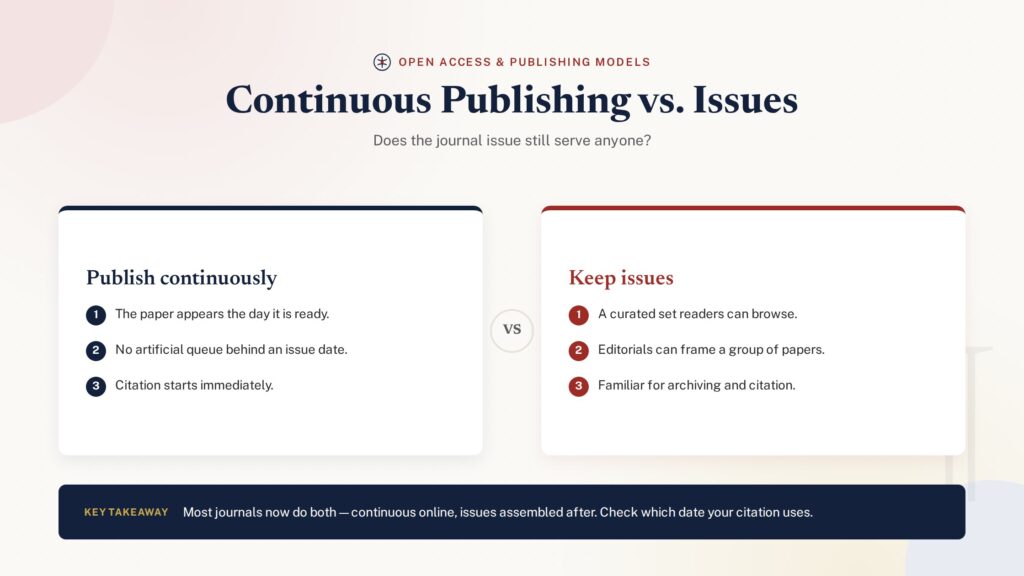 OPEN ACCESS & PUBLISHING MODELS

Continuous Publishing vs. Issues

Does the journal issue still serve anyone?

Publish continuously

1 The paper appears the day it is ready.

2 No artificial queue behind an issue date.

3 Citation starts immediately.

VS

Keep issues

1 A curated set readers can browse.

2 Editorials can frame a group of papers.

3 Familiar for archiving and citation.

KEY TAKEAWAY Most journals now do both — continuous online, issues assembled after. Check which date your citation uses.